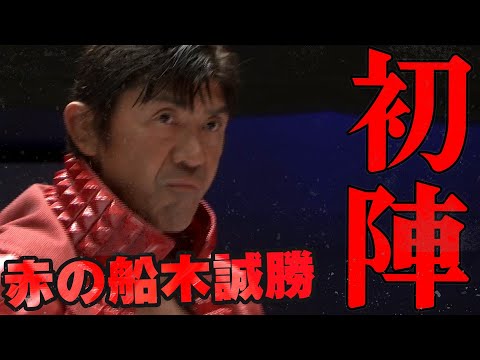 初陣

赤の船木誠勝